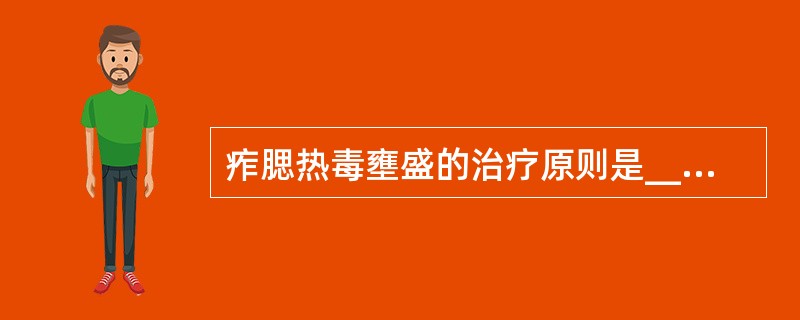 痄腮热毒壅盛的治疗原则是__...